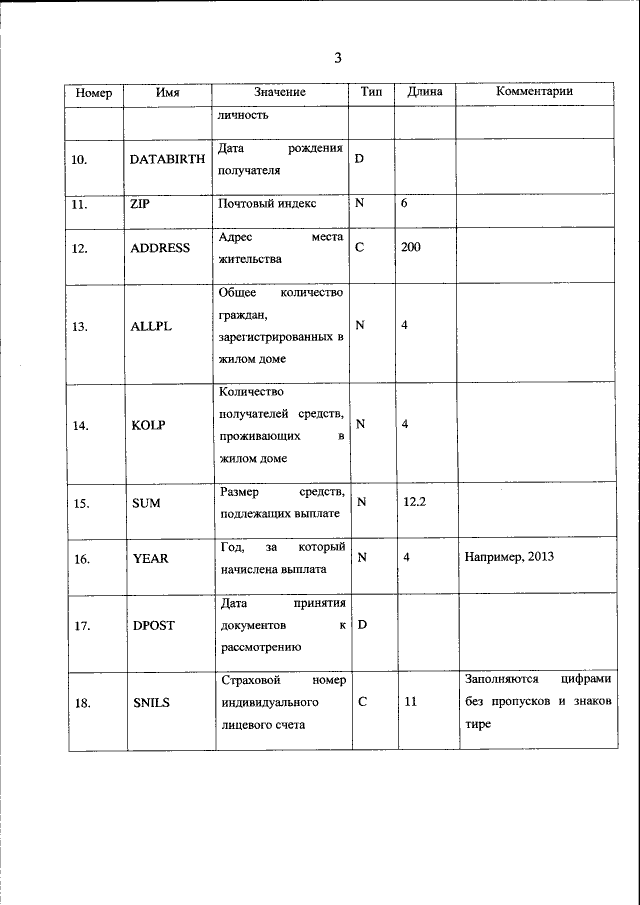 3

| Номер | Имя | Значение | Тип | Длина | Комментарии |
|---|---|---|---|---|---|
| | | личность | | | |
| 10. | DATABIRTH | Дата рождения получателя | D | | |
| 11. | ZIP | Почтовый индекс | N | 6 | |
| 12. | ADDRESS | Адрес места жительства | C | 200 | |
| 13. | ALLPL | Общее количество граждан, зарегистрированных в жилом доме | N | 4 | |
| 14. | KOLP | Количество получателей средств, проживающих в жилом доме | N | 4 | |
| 15. | SUM | Размер средств, подлежащих выплате | N | 12.2 | |
| 16. | YEAR | Год, за который начислена выплата | N | 4 | Например, 2013 |
| 17. | DPOST | Дата принятия документов к рассмотрению | D | | |
| 18. | SNILS | Страховой номер индивидуального лицевого счета | C | 11 | Заполняются цифрами без пропусков и знаков тире |